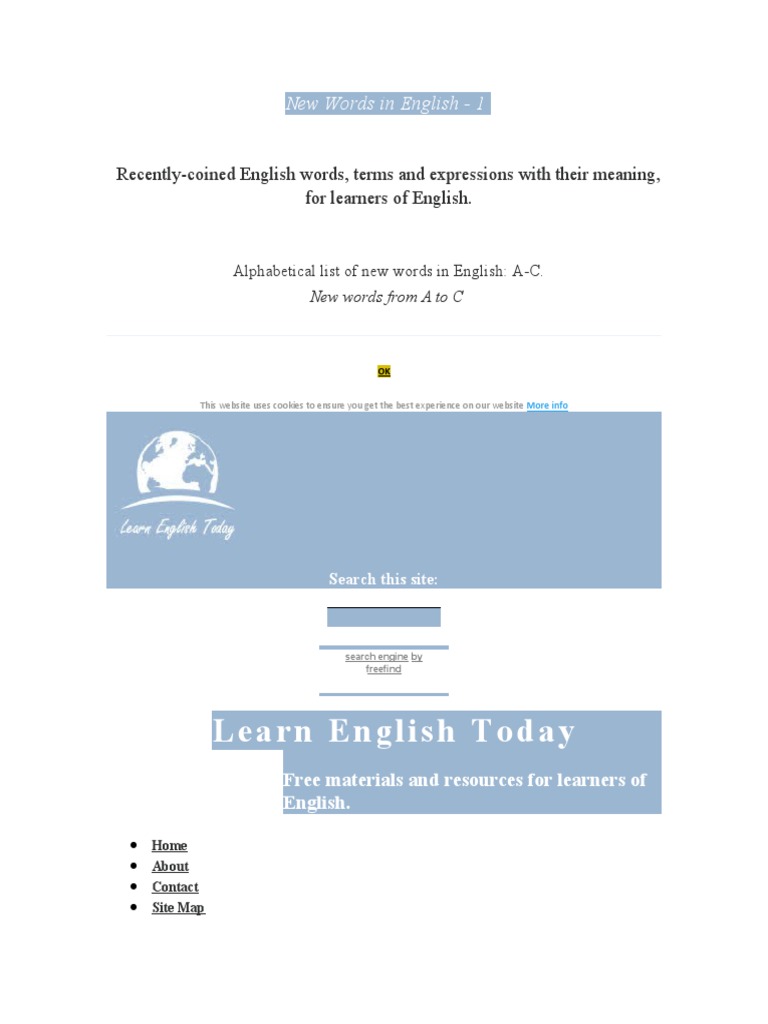 New Words in English - 1

Recently-coined English words, terms and expressions with their meaning, for learners of English.

Alphabetical list of new words in English: A-C.
New words from A to C

OK

This website uses cookies to ensure you get the best experience on our website More info

Learn English Today

Search this site:

search engine by freefind

Learn English Today

Free materials and resources for learners of English.

- Home
- About
- Contact
- Site Map